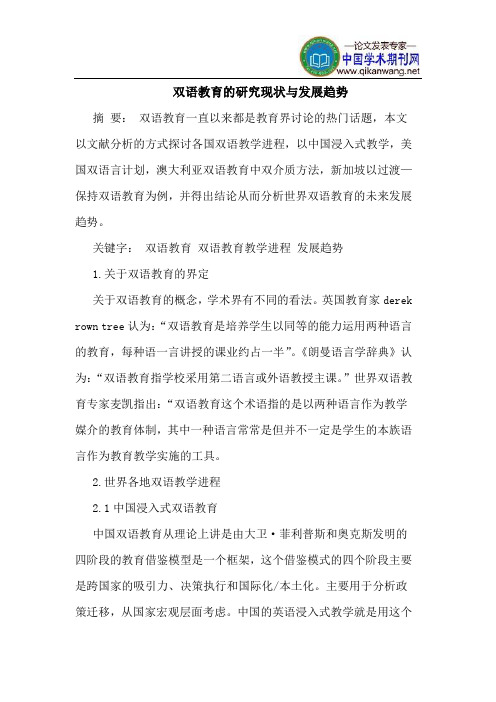 —论文发表专家—
中国学术期刊网
www.qikanwang.net

双语教育的研究现状与发展趋势

摘 要： 双语教育一直以来都是教育界讨论的热门话题，本文以文献分析的方式探讨各国双语教学进程，以中国浸入式教学，美国双语言计划，澳大利亚双语教育中双介质方法，新加坡以过渡—保持双语教育为例，并得出结论从而分析世界双语教育的未来发展趋势。

关键字： 双语教育 双语教育教学进程 发展趋势

1.关于双语教育的界定

关于双语教育的概念，学术界有不同的看法。英国教育家 derek rown tree 认为：“双语教育是培养学生以同等的能力运用两种语言的教育，每种语一言讲授的课业约占一半”。《朗曼语言学辞典》认为：“双语教育指学校采用第二语言或外语教授主课。”世界双语教育专家麦凯指出：“双语教育这个术语指的是以两种语言作为教学媒介的教育体制，其中一种语言常常是但并不一定是学生的本族语言作为教育教学实施的工具。

2.世界各地双语教学进程

2.1 中国浸入式双语教育

中国双语教育从理论上讲是由大卫·菲利普斯和奥克斯发明的四阶段的教育借鉴模型是一个框架，这个借鉴模式的四个阶段主要是跨国家的吸引力、决策执行和国际化/本土化。主要用于分析政策迁移，从国家宏观层面考虑。中国的英语浸入式教学就是用这个